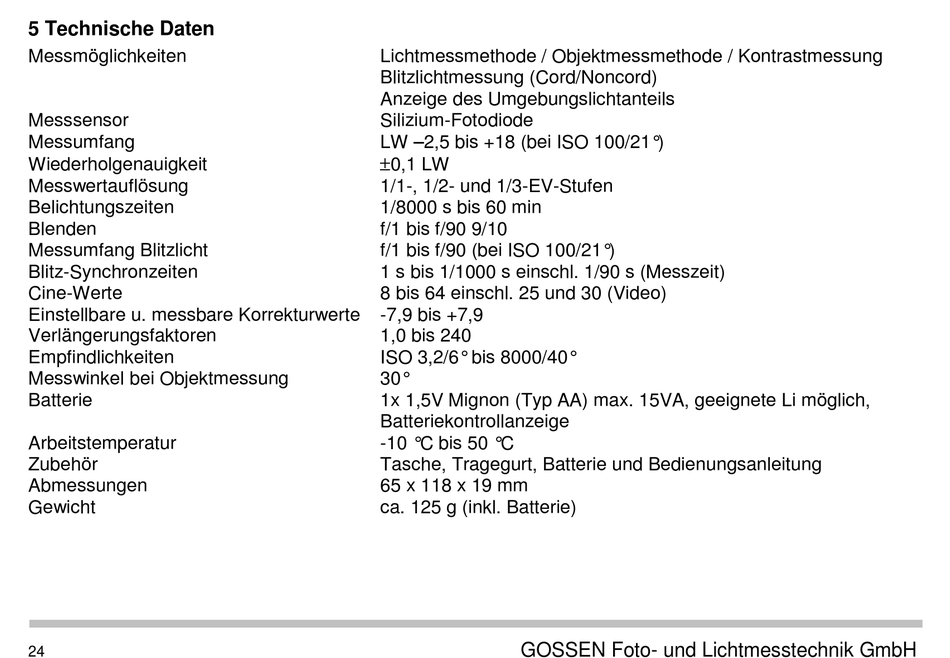 5 Technische Daten

| | |
|---|---|
| Messmöglichkeiten | Lichtmessmethode / Objektmessmethode / Kontrastmessung Blitzlichtmessung (Cord/Noncord) Anzeige des Umgebungslichtanteils |
| Messsensor | Silizium-Fotodiode |
| Messumfang | LW –2,5 bis +18 (bei ISO 100/21°) |
| Wiederholgenauigkeit | ±0,1 LW |
| Messwertauflösung | 1/1-, 1/2- und 1/3-EV-Stufen |
| Belichtungszeiten | 1/8000 s bis 60 min |
| Blenden | f/1 bis f/90 9/10 |
| Messumfang Blitzlicht | f/1 bis f/90 (bei ISO 100/21°) |
| Blitz-Synchronzeiten | 1 s bis 1/1000 s einschl. 1/90 s (Messzeit) |
| Cine-Werte | 8 bis 64 einschl. 25 und 30 (Video) |
| Einstellbare u. messbare Korrekturwerte | -7,9 bis +7,9 |
| Verlängerungsfaktoren | 1,0 bis 240 |
| Empfindlichkeiten | ISO 3,2/6° bis 8000/40° |
| Messwinkel bei Objektmessung | 30° |
| Batterie | 1x 1,5V Mignon (Typ AA) max. 15VA, geeignete Li möglich, Batteriekontrollanzeige |
| Arbeitstemperatur | -10 °C bis 50 °C |
| Zubehör | Tasche, Tragegurt, Batterie und Bedienungsanleitung |
| Abmessungen | 65 x 118 x 19 mm |
| Gewicht | ca. 125 g (inkl. Batterie) |

24 GOSSEN Foto- und Lichtmesstechnik GmbH